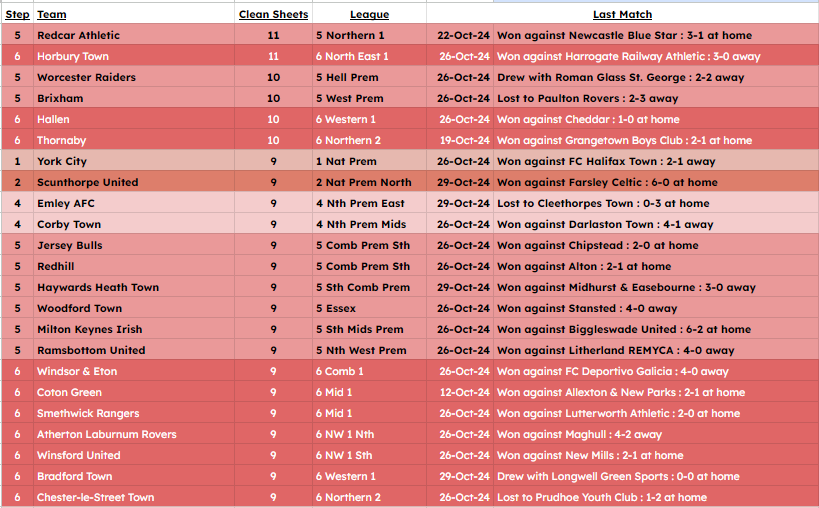 | Step | Team | Clean Sheets | League | Last Match | |
|---|---|---|---|---|---|
| 5 | Redcar Athletic | 11 | 5 Northern 1 | 22-Oct-24 | Won against Newcastle Blue Star : 3-1 at home |
| 6 | Horbury Town | 11 | 6 North East 1 | 26-Oct-24 | Won against Harrogate Railway Athletic : 3-0 away |
| 5 | Worcester Raiders | 10 | 5 Hell Prem | 26-Oct-24 | Drew with Roman Glass St. George : 2-2 away |
| 5 | Brixham | 10 | 5 West Prem | 26-Oct-24 | Lost to Paulton Rovers : 2-3 away |
| 6 | Hallen | 10 | 6 Western 1 | 26-Oct-24 | Won against Cheddar : 1-0 at home |
| 6 | Thornaby | 10 | 6 Northern 2 | 19-Oct-24 | Won against Grangetown Boys Club : 2-1 at home |
| 1 | York City | 9 | 1 Nat Prem | 26-Oct-24 | Won against FC Halifax Town : 2-1 away |
| 2 | Scunthorpe United | 9 | 2 Nat Prem North | 29-Oct-24 | Won against Farsley Celtic : 6-0 at home |
| 4 | Emley AFC | 9 | 4 Nth Prem East | 29-Oct-24 | Lost to Cleethorpes Town : 0-3 at home |
| 4 | Corby Town | 9 | 4 Nth Prem Mids | 26-Oct-24 | Won against Darlaston Town : 4-1 away |
| 5 | Jersey Bulls | 9 | 5 Comb Prem Sth | 26-Oct-24 | Won against Chipstead : 2-0 at home |
| 5 | Redhill | 9 | 5 Comb Prem Sth | 26-Oct-24 | Won against Alton : 2-1 at home |
| 5 | Haywards Heath Town | 9 | 5 Sth Comb Prem | 29-Oct-24 | Won against Midhurst & Easebourne : 3-0 away |
| 5 | Woodford Town | 9 | 5 Essex | 26-Oct-24 | Won against Stansted : 4-0 away |
| 5 | Milton Keynes Irish | 9 | 5 Sth Mids Prem | 26-Oct-24 | Won against Biggleswade United : 6-2 at home |
| 5 | Ramsbottom United | 9 | 5 Nth West Prem | 26-Oct-24 | Won against Litherland REMYCA : 4-0 away |
| 6 | Windsor & Eton | 9 | 6 Comb 1 | 26-Oct-24 | Won against FC Deportivo Galicia : 4-0 away |
| 6 | Coton Green | 9 | 6 Mid 1 | 12-Oct-24 | Won against Allexton & New Parks : 2-1 at home |
| 6 | Smethwick Rangers | 9 | 6 Mid 1 | 26-Oct-24 | Won against Lutterworth Athletic : 2-0 at home |
| 6 | Atherton Laburnum Rovers | 9 | 6 NW 1 Nth | 26-Oct-24 | Won against Maghull : 4-2 away |
| 6 | Winsford United | 9 | 6 NW 1 Sth | 26-Oct-24 | Won against New Mills : 2-1 at home |
| 6 | Bradford Town | 9 | 6 Western 1 | 29-Oct-24 | Drew with Longwell Green Sports : 0-0 at home |
| 6 | Chester-le-Street Town | 9 | 6 Northern 2 | 26-Oct-24 | Lost to Prudhoe Youth Club : 1-2 at home |